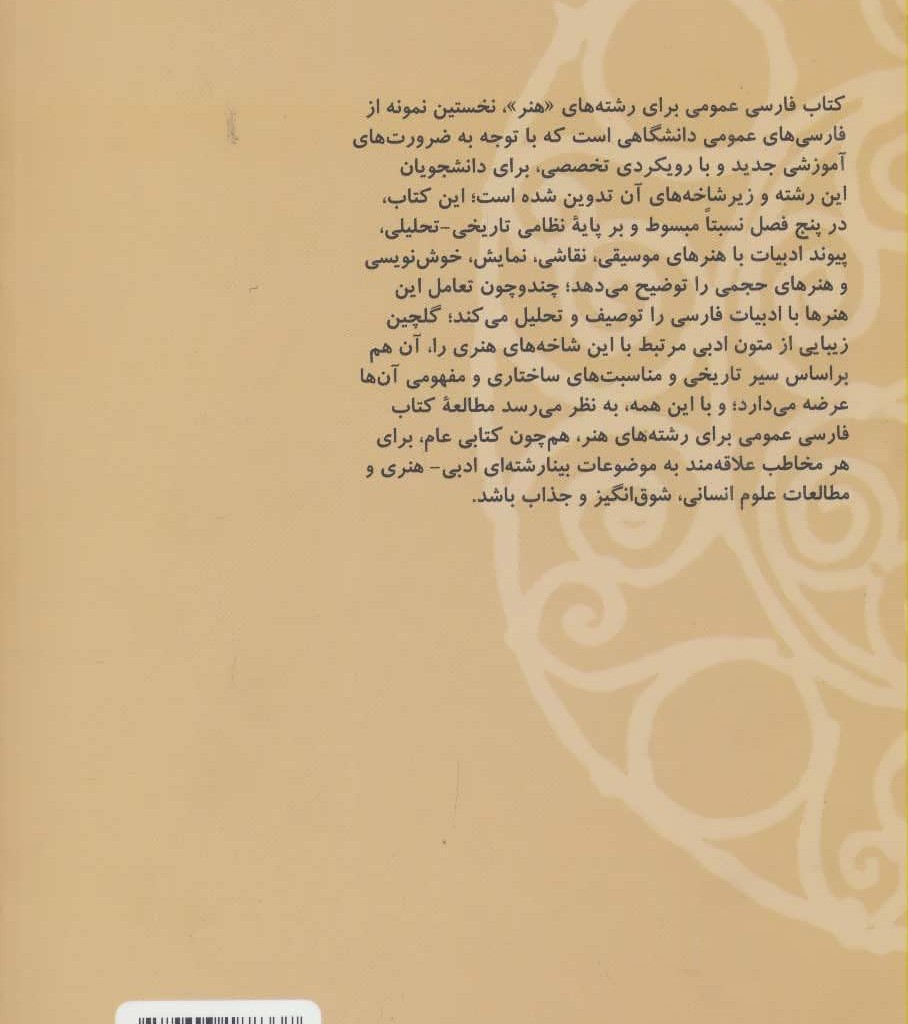 کتاب فارسی عمومی برای رشته‌های «هنر»، نخستین نمونه از فارسی‌های عمومی دانشگاهی است که با توجه به ضرورت‌های آموزشی جدید و با رویکردی تخصصی، برای دانشجویان این رشته و زیرشاخه‌های آن تدوین شده است؛ این کتاب، در پنج فصل نسبتاً مبسوط و بر پایهٔ نظامی تاریخی-تحلیلی، پیوند ادبیات با هنرهای موسیقی، نقاشی، نمایش، خوش‌نویسی و هنرهای حجمی را توضیح می‌دهد؛ چندوچون تعامل این هنرها با ادبیات فارسی را توصیف و تحلیل می‌کند؛ گلچین زیبایی از متون ادبی مرتبط با این شاخه‌های هنری را، آن هم براساس سیر تاریخی و مناسبت‌های ساختاری و مفهومی آن‌ها عرضه می‌دارد؛ و با این همه، به نظر می‌رسد مطالعهٔ کتاب فارسی عمومی برای رشته‌های هنر، هم‌چون کتابی عام، برای هر مخاطب علاقه‌مند به موضوعات بینارشته‌ای ادبی- هنری و مطالعات علوم انسانی، شوق‌انگیز و جذاب باشد.